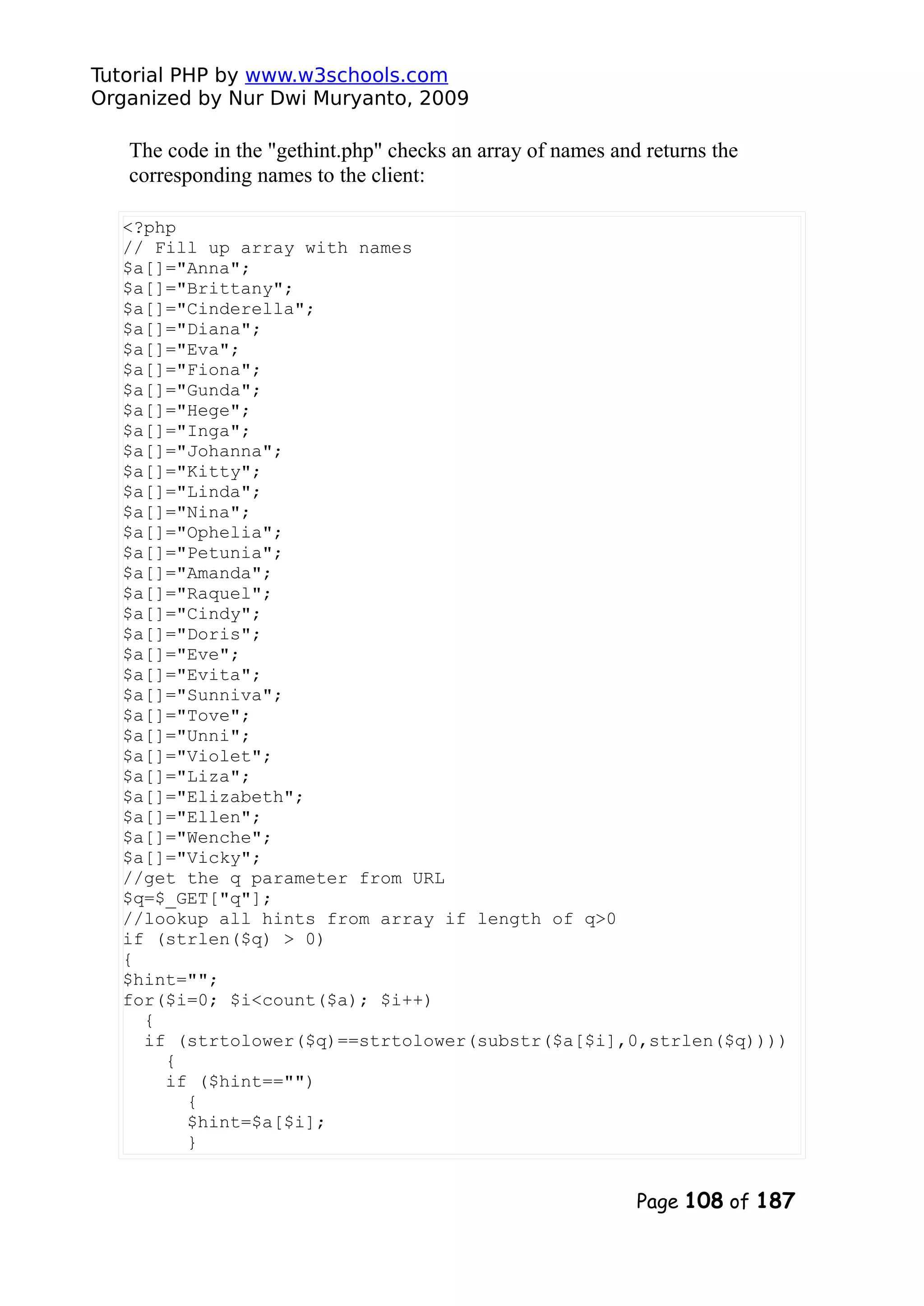 Tutorial PHP by www.w3schools.com
Organized by Nur Dwi Muryanto, 2009

The code in the "gethint.php" checks an array of names and returns the corresponding names to the client:

<?php
// Fill up array with names
$a[]="Anna";
$a[]="Brittany";
$a[]="Cinderella";
$a[]="Diana";
$a[]="Eva";
$a[]="Fiona";
$a[]="Gunda";
$a[]="Hege";
$a[]="Inga";
$a[]="Johanna";
$a[]="Kitty";
$a[]="Linda";
$a[]="Nina";
$a[]="Ophelia";
$a[]="Petunia";
$a[]="Amanda";
$a[]="Raquel";
$a[]="Cindy";
$a[]="Doris";
$a[]="Eve";
$a[]="Evita";
$a[]="Sunniva";
$a[]="Tove";
$a[]="Unni";
$a[]="Violet";
$a[]="Liza";
$a[]="Elizabeth";
$a[]="Ellen";
$a[]="Wenche";
$a[]="Vicky";
//get the q parameter from URL
$q=$_GET["q"];
//lookup all hints from array if length of q>0
if (strlen($q) > 0)
{
$hint="";
for($i=0; $i<count($a); $i++)
  {
  if (strtolower($q)==strtolower(substr($a[$i],0,strlen($q))))
    {
    if ($hint=="")
      {
      $hint=$a[$i];
      }

Page 108 of 187